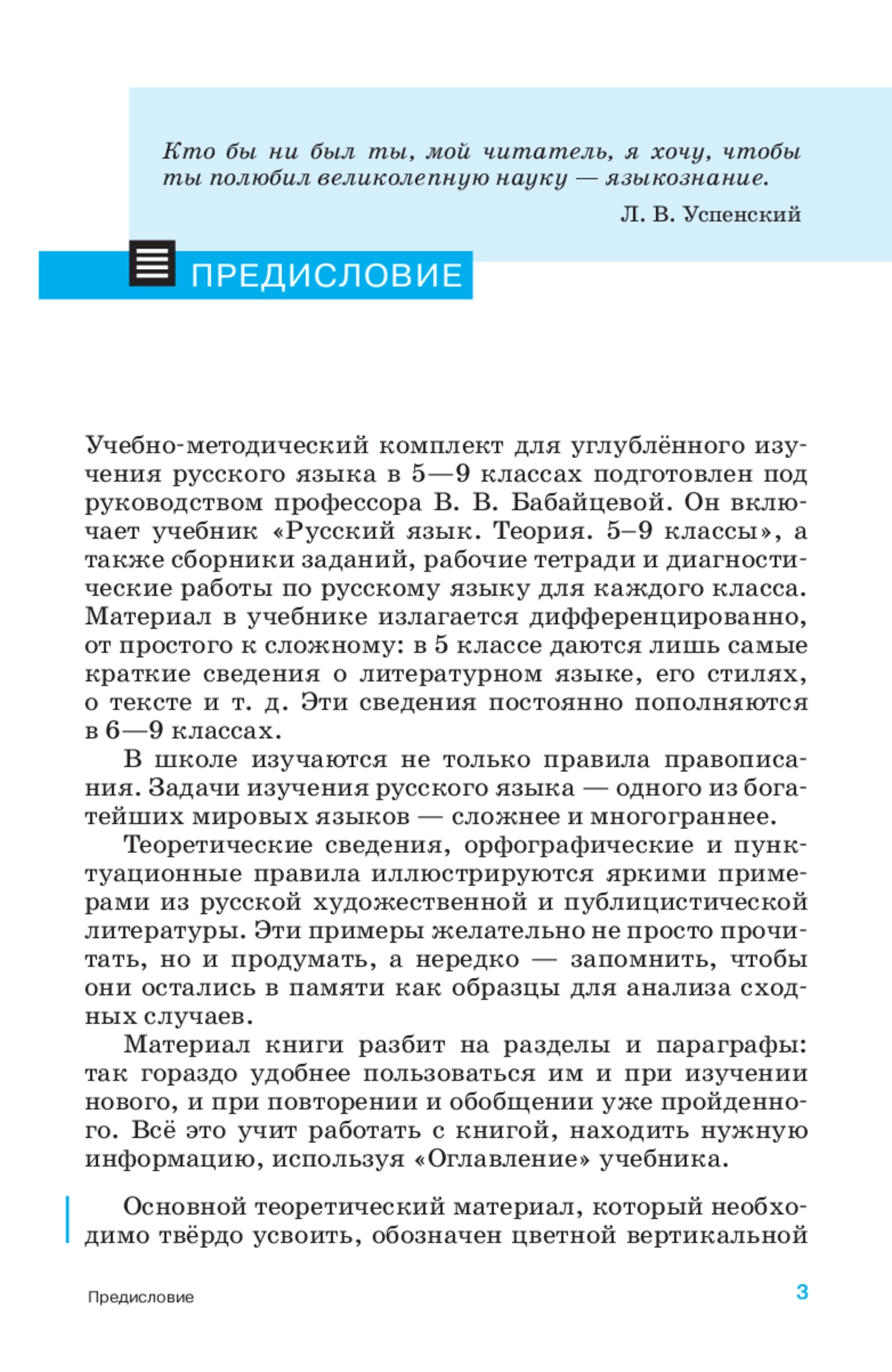 Кто бы ни был ты, мой читатель, я хочу, чтобы ты полюбил великолепную науку — языкознание.

Л. В. Успенский

ПРЕДИСЛОВИЕ

Учебно-методический комплект для углублённого изучения русского языка в 5—9 классах подготовлен под руководством профессора В. В. Бабайцевой. Он включает учебник «Русский язык. Теория. 5–9 классы», а также сборники заданий, рабочие тетради и диагностические работы по русскому языку для каждого класса. Материал в учебнике излагается дифференцированно, от простого к сложному: в 5 классе даются лишь самые краткие сведения о литературном языке, его стилях, о тексте и т. д. Эти сведения постоянно пополняются в 6—9 классах.

В школе изучаются не только правила правописания. Задачи изучения русского языка — одного из богатейших мировых языков — сложнее и многограннее.

Теоретические сведения, орфографические и пунктуационные правила иллюстрируются яркими примерами из русской художественной и публицистической литературы. Эти примеры желательно не просто прочитать, но и продумать, а нередко — запомнить, чтобы они остались в памяти как образцы для анализа сходных случаев.

Материал книги разбит на разделы и параграфы: так гораздо удобнее пользоваться им и при изучении нового, и при повторении и обобщении уже пройденного. Всё это учит работать с книгой, находить нужную информацию, используя «Оглавление» учебника.

Основной теоретический материал, который необходимо твёрдо усвоить, обозначен цветной вертикальной

Предисловие 3